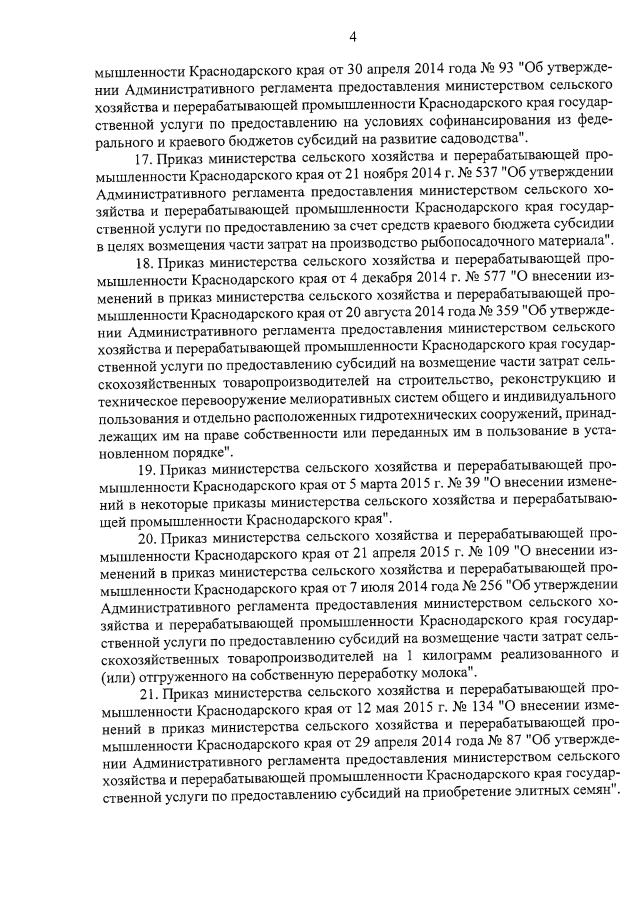 4

мышленности Краснодарского края от 30 апреля 2014 года № 93 "Об утверждении Административного регламента предоставления министерством сельского хозяйства и перерабатывающей промышленности Краснодарского края государственной услуги по предоставлению на условиях софинансирования из федерального и краевого бюджетов субсидий на развитие садоводства".

17. Приказ министерства сельского хозяйства и перерабатывающей промышленности Краснодарского края от 21 ноября 2014 г. № 537 "Об утверждении Административного регламента предоставления министерством сельского хозяйства и перерабатывающей промышленности Краснодарского края государственной услуги по предоставлению за счет средств краевого бюджета субсидии в целях возмещения части затрат на производство рыбопосадочного материала".

18. Приказ министерства сельского хозяйства и перерабатывающей промышленности Краснодарского края от 4 декабря 2014 г. № 577 "О внесении изменений в приказ министерства сельского хозяйства и перерабатывающей промышленности Краснодарского края от 20 августа 2014 года № 359 "Об утверждении Административного регламента предоставления министерством сельского хозяйства и перерабатывающей промышленности Краснодарского края государственной услуги по предоставлению субсидий на возмещение части затрат сельскохозяйственных товаропроизводителей на строительство, реконструкцию и техническое перевооружение мелиоративных систем общего и индивидуального пользования и отдельно расположенных гидротехнических сооружений, принадлежащих им на праве собственности или переданных им в пользование в установленном порядке".

19. Приказ министерства сельского хозяйства и перерабатывающей промышленности Краснодарского края от 5 марта 2015 г. № 39 "О внесении изменений в некоторые приказы министерства сельского хозяйства и перерабатывающей промышленности Краснодарского края".

20. Приказ министерства сельского хозяйства и перерабатывающей промышленности Краснодарского края от 21 апреля 2015 г. № 109 "О внесении изменений в приказ министерства сельского хозяйства и перерабатывающей промышленности Краснодарского края от 7 июля 2014 года № 256 "Об утверждении Административного регламента предоставления министерством сельского хозяйства и перерабатывающей промышленности Краснодарского края государственной услуги по предоставлению субсидий на возмещение части затрат сельскохозяйственных товаропроизводителей на 1 килограмм реализованного и (или) отгруженного на собственную переработку молока".

21. Приказ министерства сельского хозяйства и перерабатывающей промышленности Краснодарского края от 12 мая 2015 г. № 134 "О внесении изменений в приказ министерства сельского хозяйства и перерабатывающей промышленности Краснодарского края от 29 апреля 2014 года № 87 "Об утверждении Административного регламента предоставления министерством сельского хозяйства и перерабатывающей промышленности Краснодарского края государственной услуги по предоставлению субсидий на приобретение элитных семян".